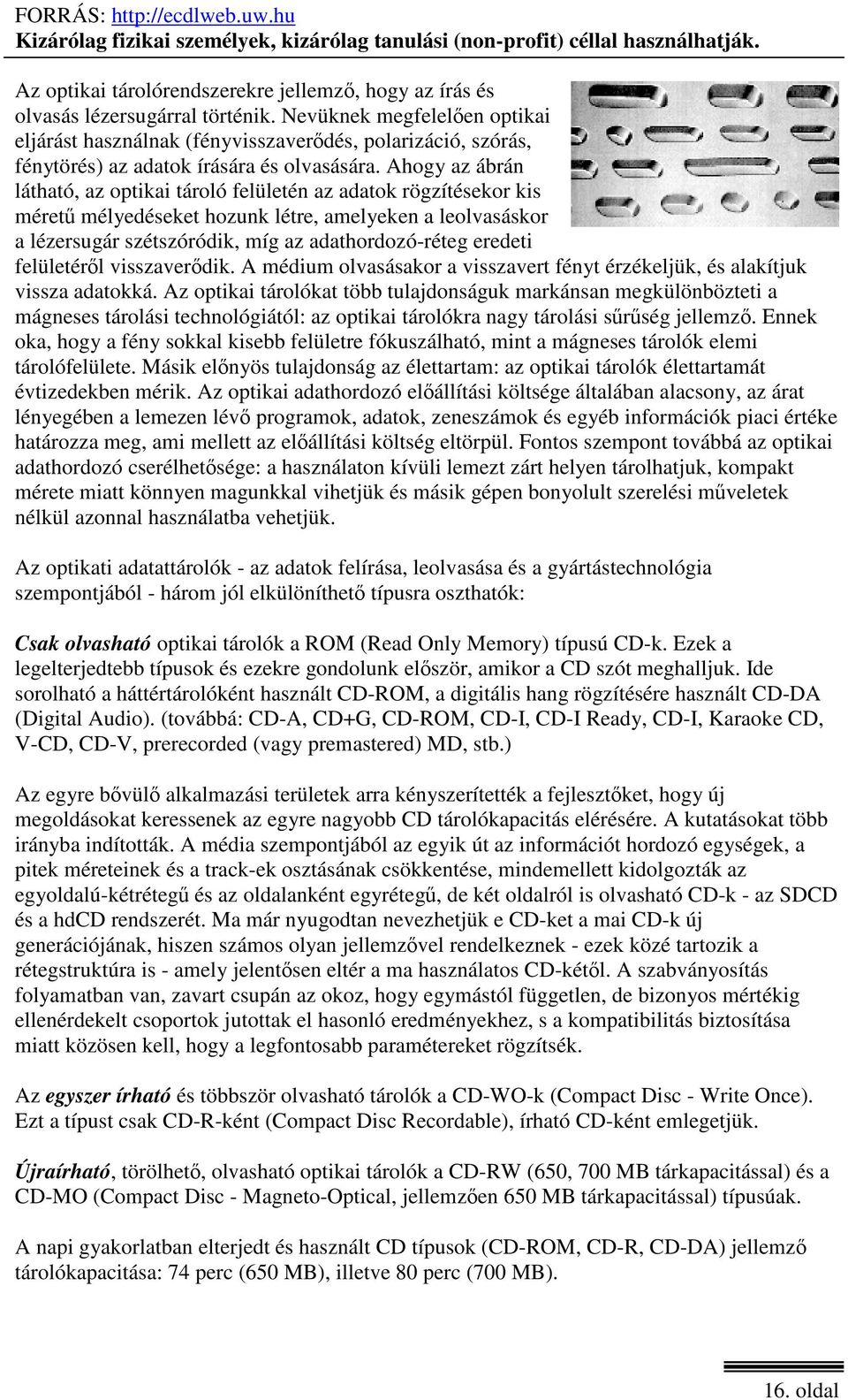 FORRÁS: http://ecdlweb.uw.hu
Kizárólag fizikai személyek, kizárólag tanulási (non-profit) céllal használhatják.

Az optikai tárolórendszerekre jellemző, hogy az írás és olvasás lézersugárral történik. Nevüknek megfelelően optikai eljárást használnak (fényvisszaverődés, polarizáció, szórás, fénytörés) az adatok írására és olvasására. Ahogy az ábrán látható, az optikai tároló felületén az adatok rögzítésekor kis méretű mélyedéseket hozunk létre, amelyeken a leolvasáskor a lézersugár szétszóródik, míg az adathordozó-réteg eredeti felületéről visszaverődik. A médium olvasásakor a visszavert fényt érzékeljük, és alakítjuk vissza adatokká. Az optikai tárolókat több tulajdonságuk markánsan megkülönbözteti a mágneses tárolási technológiától: az optikai tárolókra nagy tárolási sűrűség jellemző. Ennek oka, hogy a fény sokkal kisebb felületre fókuszálható, mint a mágneses tárolók elemi tárolófelülete. Másik előnyös tulajdonság az élettartam: az optikai tárolók élettartamát évtizedekben mérik. Az optikai adathordozó előállítási költsége általában alacsony, az árat lényegében a lemezen lévő programok, adatok, zeneszámok és egyéb információk piaci értéke határozza meg, ami mellett az előállítási költség eltörpül. Fontos szempont továbbá az optikai adathordozó cserélhetősége: a használaton kívüli lemezt zárt helyen tárolhatjuk, kompakt mérete miatt könnyen magunkkal vihetjük és másik gépen bonyolult szerelési műveletek nélkül azonnal használatba vehetjük.

Az optikati adatattárolók - az adatok felírása, leolvasása és a gyártástechnológia szempontjából - három jól elkülöníthető típusra oszthatók:

Csak olvasható optikai tárolók a ROM (Read Only Memory) típusú CD-k. Ezek a legelterjedtebb típusok és ezekre gondolunk először, amikor a CD szót meghalljuk. Ide sorolható a háttértárolóként használt CD-ROM, a digitális hang rögzítésére használt CD-DA (Digital Audio). (továbbá: CD-A, CD+G, CD-ROM, CD-I, CD-I Ready, CD-I, Karaoke CD, V-CD, CD-V, prerecorded (vagy premastered) MD, stb.)

Az egyre bővülő alkalmazási területek arra kényszerítették a fejlesztőket, hogy új megoldásokat keressenek az egyre nagyobb CD tárolókapacitás elérésére. A kutatásokat több irányba indították. A média szempontjából az egyik út az információt hordozó egységek, a pitek méreteinek és a track-ek osztásának csökkentése, mindemellett kidolgozták az egyoldalú-kétrétegű és az oldalanként egyrétegű, de két oldalról is olvasható CD-k - az SDCD és a hdCD rendszerét. Ma már nyugodtan nevezhetjük e CD-ket a mai CD-k új generációjának, hiszen számos olyan jellemzővel rendelkeznek - ezek közé tartozik a rétegstruktúra is - amely jelentősen eltér a ma használatos CD-kétől. A szabványosítás folyamatban van, zavart csupán az okoz, hogy egymástól független, de bizonyos mértékig ellenérdekelt csoportok jutottak el hasonló eredményekhez, s a kompatibilitás biztosítása miatt közösen kell, hogy a legfontosabb paramétereket rögzítsék.

Az egyszer írható és többször olvasható tárolók a CD-WO-k (Compact Disc - Write Once). Ezt a típust csak CD-R-ként (Compact Disc Recordable), írható CD-ként emlegetjük.

Újraírható, törölhető, olvasható optikai tárolók a CD-RW (650, 700 MB tárkapacitással) és a CD-MO (Compact Disc - Magneto-Optical, jellemzően 650 MB tárkapacitással) típusúak.

A napi gyakorlatban elterjedt és használt CD típusok (CD-ROM, CD-R, CD-DA) jellemző tárolókapacitása: 74 perc (650 MB), illetve 80 perc (700 MB).

16. oldal